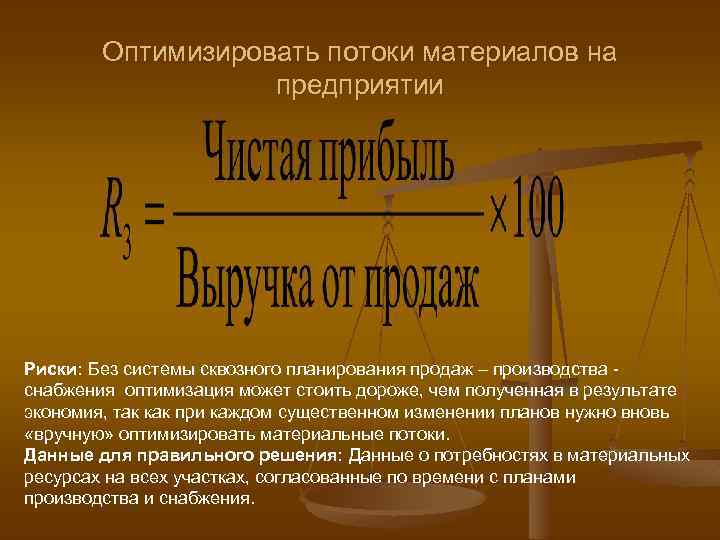 Оптимизировать потоки материалов на предприятии

$R_3 = \frac{\text{Чистая прибыль}}{\text{Выручка от продаж}} \times 100$

Риски: Без системы сквозного планирования продаж – производства - снабжения оптимизация может стоить дороже, чем полученная в результате экономия, так как при каждом существенном изменении планов нужно вновь «вручную» оптимизировать материальные потоки.
Данные для правильного решения: Данные о потребностях в материальных ресурсах на всех участках, согласованные по времени с планами производства и снабжения.